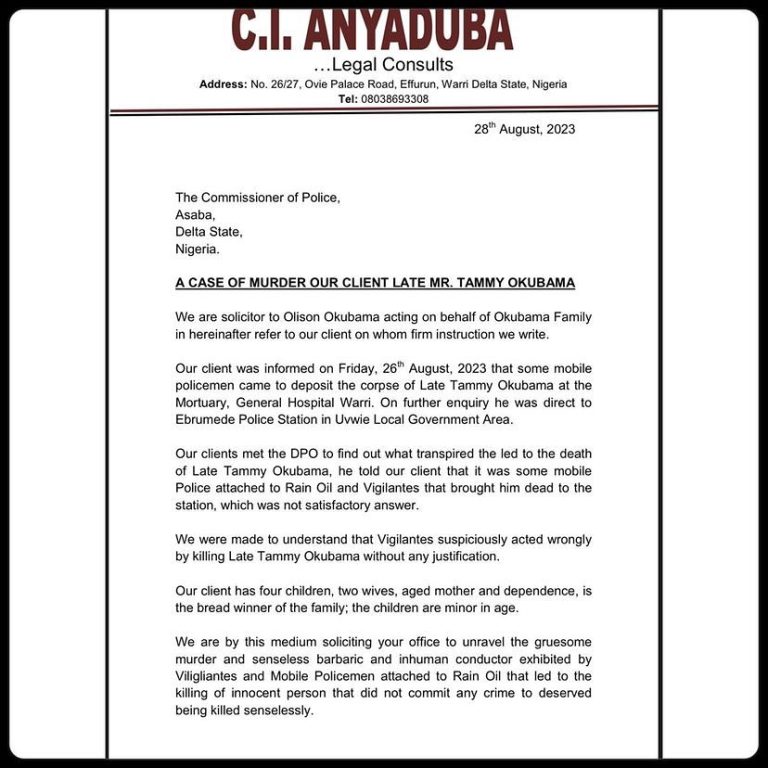 C.I. ANYADUBA

...Legal Consults

Address: No. 26/27, Ovie Palace Road, Effurun, Warri Delta State, Nigeria
Tel: 08038693308

28$^{th}$ August, 2023

The Commissioner of Police,
Asaba,
Delta State,
Nigeria.

A CASE OF MURDER OUR CLIENT LATE MR. TAMMY OKUBAMA

We are solicitor to Olison Okubama acting on behalf of Okubama Family in hereinafter refer to our client on whom firm instruction we write.

Our client was informed on Friday, 26$^{th}$ August, 2023 that some mobile policemen came to deposit the corpse of Late Tammy Okubama at the Mortuary, General Hospital Warri. On further enquiry he was direct to Ebrumede Police Station in Uvwie Local Government Area.

Our clients met the DPO to find out what transpired the led to the death of Late Tammy Okubama, he told our client that it was some mobile Police attached to Rain Oil and Vigilantes that brought him dead to the station, which was not satisfactory answer.

We were made to understand that Vigilantes suspiciously acted wrongly by killing Late Tammy Okubama without any justification.

Our client has four children, two wives, aged mother and dependence, is the bread winner of the family; the children are minor in age.

We are by this medium soliciting your office to unravel the gruesome murder and senseless barbaric and inhuman conductor exhibited by Viligliantes and Mobile Policemen attached to Rain Oil that led to the killing of innocent person that did not commit any crime to deserved being killed senselessly.